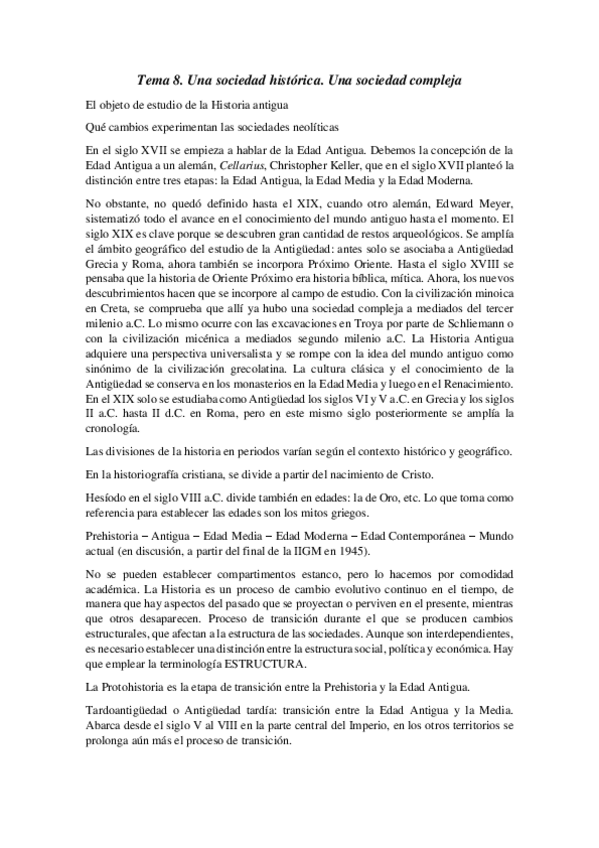 Tema 8. Una sociedad histórica. Una sociedad compleja

El objeto de estudio de la Historia antigua

Qué cambios experimentan las sociedades neolíticas

En el siglo XVII se empieza a hablar de la Edad Antigua. Debemos la concepción de la Edad Antigua a un alemán, Cellarius, Christopher Keller, que en el siglo XVII planteó la distinción entre tres etapas: la Edad Antigua, la Edad Media y la Edad Moderna.

No obstante, no quedó definido hasta el XIX, cuando otro alemán, Edward Meyer, sistematizó todo el avance en el conocimiento del mundo antiguo hasta el momento. El siglo XIX es clave porque se descubren gran cantidad de restos arqueológicos. Se amplía el ámbito geográfico del estudio de la Antigüedad: antes solo se asociaba a Antigüedad Grecia y Roma, ahora también se incorpora Próximo Oriente. Hasta el siglo XVIII se pensaba que la historia de Oriente Próximo era historia bíblica, mítica. Ahora, los nuevos descubrimientos hacen que se incorpore al campo de estudio. Con la civilización minoica en Creta, se comprueba que allí ya hubo una sociedad compleja a mediados del tercer milenio a.C. Lo mismo ocurre con las excavaciones en Troya por parte de Schliemann o con la civilización micénica a mediados segundo milenio a.C. La Historia Antigua adquiere una perspectiva universalista y se rompe con la idea del mundo antiguo como sinónimo de la civilización grecolatina. La cultura clásica y el conocimiento de la Antigüedad se conserva en los monasterios en la Edad Media y luego en el Renacimiento. En el XIX solo se estudiaba como Antigüedad los siglos VI y V a.C. en Grecia y los siglos II a.C. hasta II d.C. en Roma, pero en este mismo siglo posteriormente se amplía la cronología.

Las divisiones de la historia en periodos varían según el contexto histórico y geográfico.

En la historiografía cristiana, se divide a partir del nacimiento de Cristo.

Hesíodo en el siglo VIII a.C. divide también en edades: la de Oro, etc. Lo que toma como referencia para establecer las edades son los mitos griegos.

Prehistoria – Antigua – Edad Media – Edad Moderna – Edad Contemporánea – Mundo actual (en discusión, a partir del final de la IIGM en 1945).

No se pueden establecer compartimentos estanco, pero lo hacemos por comodidad académica. La Historia es un proceso de cambio evolutivo continuo en el tiempo, de manera que hay aspectos del pasado que se proyectan o perviven en el presente, mientras que otros desaparecen. Proceso de transición durante el que se producen cambios estructurales, que afectan a la estructura de las sociedades. Aunque son interdependientes, es necesario establecer una distinción entre la estructura social, política y económica. Hay que emplear la terminología ESTRUCTURA.

La Protohistoria es la etapa de transición entre la Prehistoria y la Edad Antigua.

Tardoantigüedad o Antigüedad tardía: transición entre la Edad Antigua y la Media. Abarca desde el siglo V al VIII en la parte central del Imperio, en los otros territorios se prolonga aún más el proceso de transición.